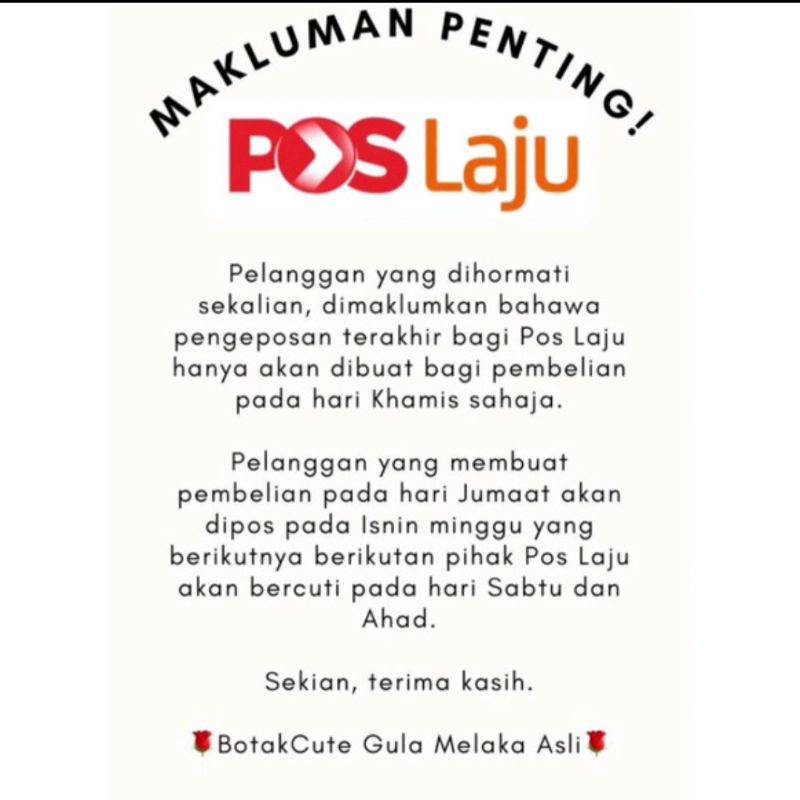 MAKLUMAN PENTING!

POS Laju

Pelanggan yang dihormati sekalian, dimaklumkan bahawa pengeposan terakhir bagi Pos Laju hanya akan dibuat bagi pembelian pada hari Khamis sahaja.

Pelanggan yang membuat pembelian pada hari Jumaat akan dipos pada Isnin minggu yang berikutnya berikutan pihak Pos Laju akan bercuti pada hari Sabtu dan Ahad.

Sekian, terima kasih.

🌹BotakCute Gula Melaka Asli🌹